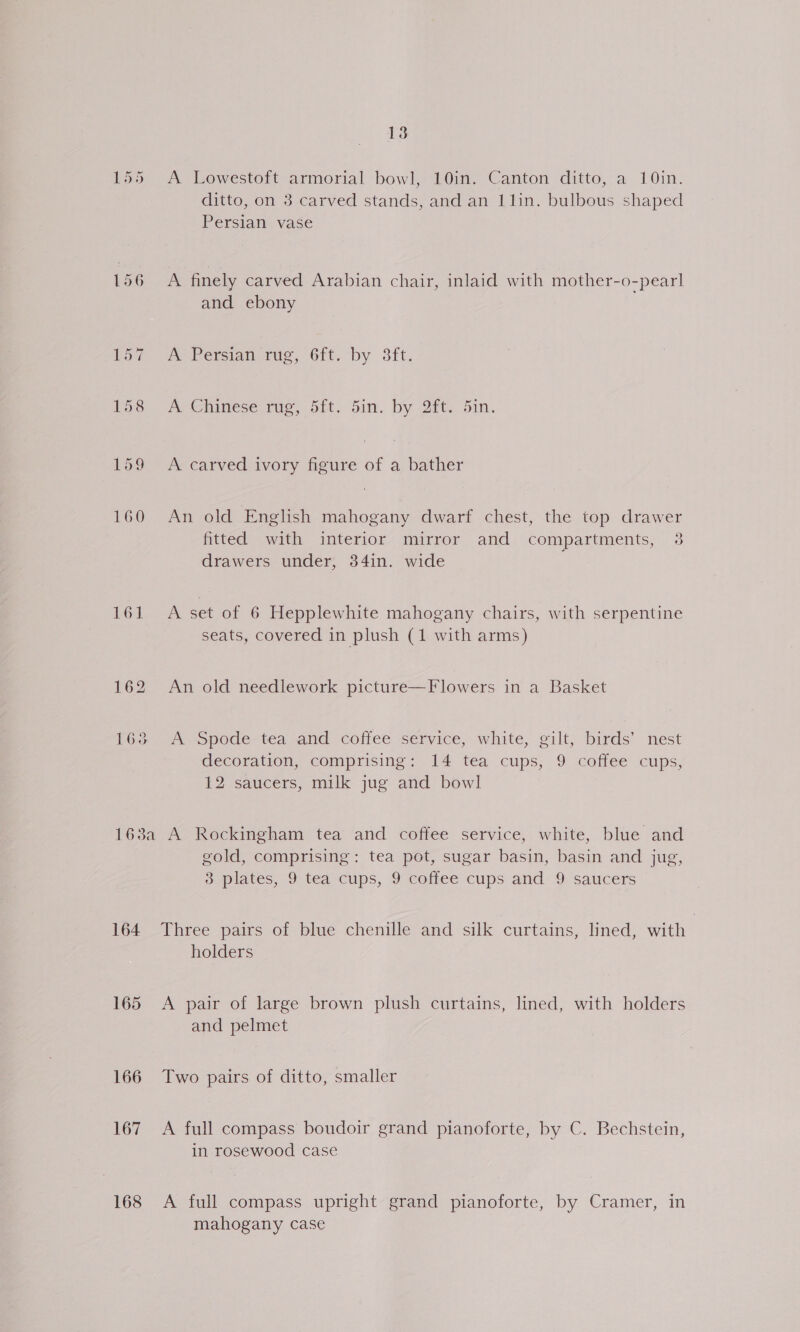 13

155 A Lowestoft armorial bowl, 10in. Canton ditto, a 10in. ditto, on 3 carved stands, and an 11in. bulbous shaped Persian vase

156 A finely carved Arabian chair, inlaid with mother-o-pearl and ebony

157 A Persian rug, 6ft. by 3ft.

158 A Chinese rug, 5ft. 5in. by 2ft. 5in.

159 A carved ivory figure of a bather

160 An old English mahogany dwarf chest, the top drawer fitted with interior mirror and compartments, 3 drawers under, 34in. wide

161 A set of 6 Hepplewhite mahogany chairs, with serpentine seats, covered in plush (1 with arms)

162 An old needlework picture—Flowers in a Basket

163 A Spode tea and coffee service, white, gilt, birds' nest decoration, comprising: 14 tea cups, 9 coffee cups, 12 saucers, milk jug and bowl

163a A Rockingham tea and coffee service, white, blue and gold, comprising: tea pot, sugar basin, basin and jug, 3 plates, 9 tea cups, 9 coffee cups and 9 saucers

164 Three pairs of blue chenille and silk curtains, lined, with holders

165 A pair of large brown plush curtains, lined, with holders and pelmet

166 Two pairs of ditto, smaller

167 A full compass boudoir grand pianoforte, by C. Bechstein, in rosewood case

168 A full compass upright grand pianoforte, by Cramer, in mahogany case